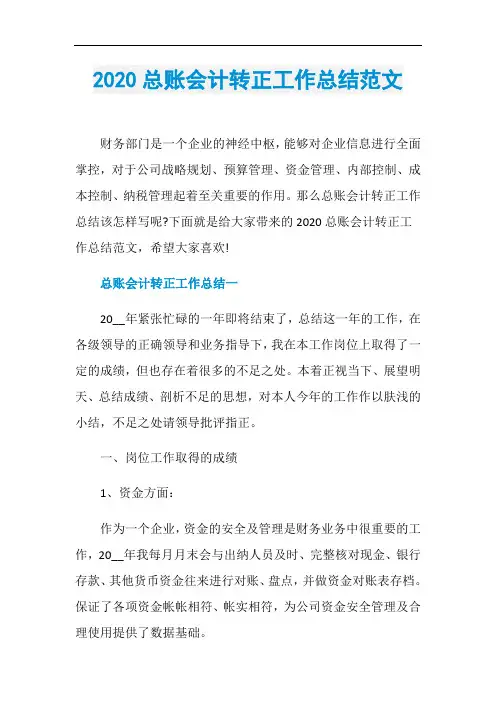 2020 总账会计转正工作总结范文

财务部门是一个企业的神经中枢，能够对企业信息进行全面掌控，对于公司战略规划、预算管理、资金管理、内部控制、成本控制、纳税管理起着至关重要的作用。那么总账会计转正工作总结该怎样写呢?下面就是给大家带来的 2020 总账会计转正工作总结范文，希望大家喜欢!

总账会计转正工作总结一

20__年紧张忙碌的一年即将结束了，总结这一年的工作，在各级领导的正确领导和业务指导下，我在本工作岗位上取得了一定的成绩，但也存在着很多的不足之处。本着正视当下、展望明天、总结成绩、剖析不足的思想，对本人今年的工作作以肤浅的小结，不足之处请领导批评指正。

一、岗位工作取得的成绩

1、资金方面：

作为一个企业，资金的安全及管理是财务业务中很重要的工作，20__年我每月月末会与出纳人员及时、完整核对现金、银行存款、其他货币资金往来进行对账、盘点，并做资金对账表存档。保证了各项资金帐帐相符、帐实相符，为公司资金安全管理及合理使用提供了数据基础。